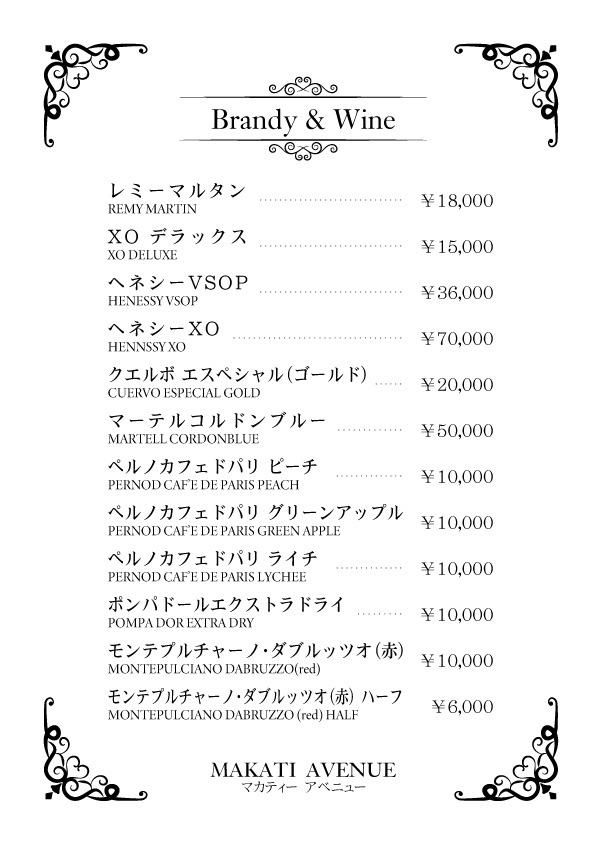 Brandy & Wine

レミーマルタン
REMY MARTIN ¥18,000

XO デラックス
XO DELUXE ¥15,000

ヘネシーVSOP
HENESSY VSOP ¥36,000

ヘネシーXO
HENNSSY XO ¥70,000

クエルボ エスペシャル(ゴールド)
CUERVO ESPECIAL GOLD ¥20,000

マーテルコルドンブルー
MARTELL CORDONBLUE ¥50,000

ペルノカフェドパリ ピーチ
PERNOD CAF'E DE PARIS PEACH ¥10,000

ペルノカフェドパリ グリーンアップル
PERNOD CAF'E DE PARIS GREEN APPLE ¥10,000

ペルノカフェドパリ ライチ
PERNOD CAF'E DE PARIS LYCHEE ¥10,000

ポンパドールエクストラドライ
POMPA DOR EXTRA DRY ¥10,000

モンテプルチャーノ・ダブルッツオ(赤)
MONTEPULCIANO DABRUZZO(red) ¥10,000

モンテプルチャーノ・ダブルッツオ(赤) ハーフ
MONTEPULCIANO DABRUZZO (red) HALF ¥6,000

MAKATI AVENUE
マカティー アベニュー